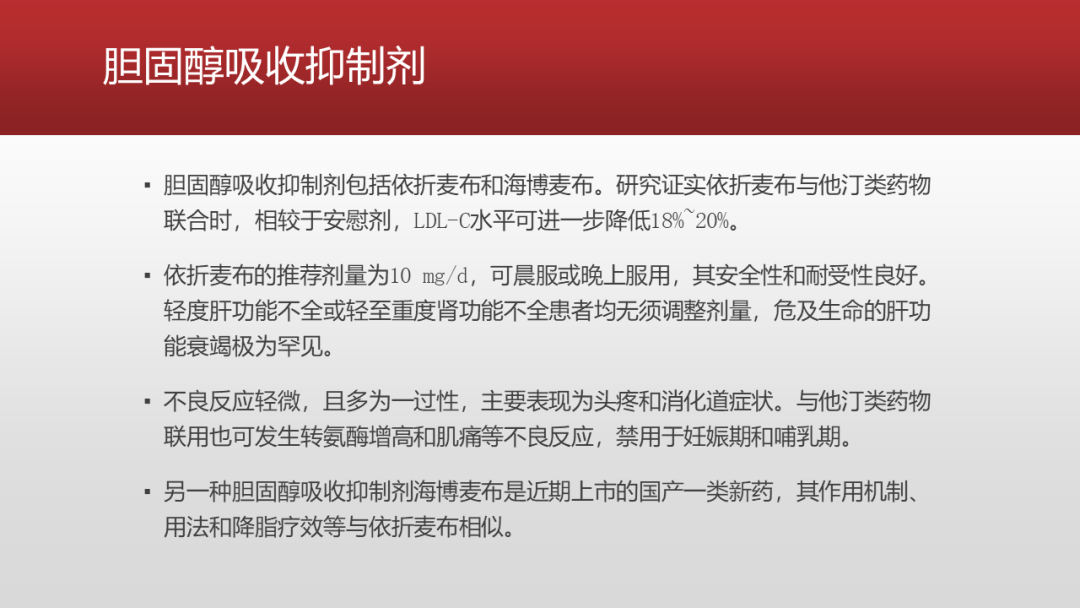 胆固醇吸收抑制剂

▪ 胆固醇吸收抑制剂包括依折麦布和海博麦布。研究证实依折麦布与他汀类药物联合时，相较于安慰剂，LDL-C水平可进一步降低18%~20%。

▪ 依折麦布的推荐剂量为10 mg/d，可晨服或晚上服用，其安全性和耐受性良好。轻度肝功能不全或轻至重度肾功能不全患者均无须调整剂量，危及生命的肝功能衰竭极为罕见。

▪ 不良反应轻微，且多为一过性，主要表现为头疼和消化道症状。与他汀类药物联用也可发生转氨酶增高和肌痛等不良反应，禁用于妊娠期和哺乳期。

▪ 另一种胆固醇吸收抑制剂海博麦布是近期上市的国产一类新药，其作用机制、用法和降脂疗效等与依折麦布相似。